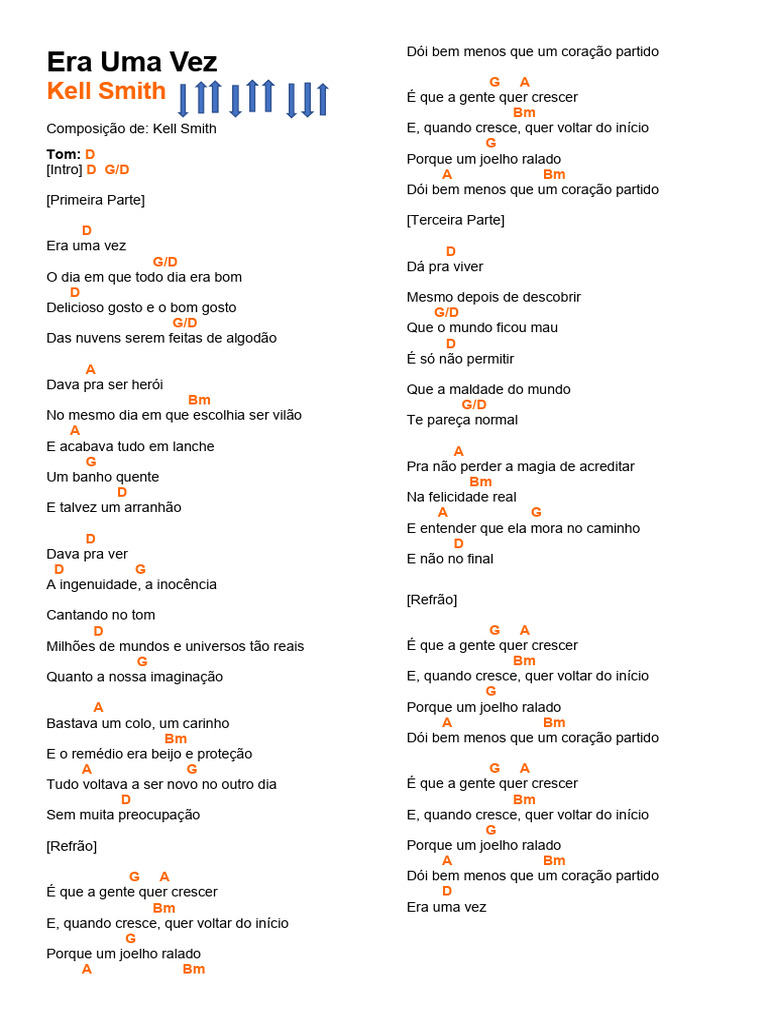 Era Uma Vez
Kell Smith

Composição de: Kell Smith

Tom: D
[Intro] D G/D

[Primeira Parte]

D
Era uma vez
G/D
O dia em que todo dia era bom
D
Delicioso gosto e o bom gosto
G/D
Das nuvens serem feitas de algodão

A
Dava pra ser herói
Bm
No mesmo dia em que escolhia ser vilão
A
E acabava tudo em lanche
G
Um banho quente
D
E talvez um arranhão

D
Dava pra ver
D G
A ingenuidade, a inocência

Cantando no tom
D
Milhões de mundos e universos tão reais
G
Quanto a nossa imaginação

A
Bastava um colo, um carinho
Bm
E o remédio era beijo e proteção
A G
Tudo voltava a ser novo no outro dia
D
Sem muita preocupação

[Refrão]

G A
É que a gente quer crescer
Bm
E, quando cresce, quer voltar do início
G
Porque um joelho ralado
A Bm
Dói bem menos que um coração partido

G A
É que a gente quer crescer
Bm
E, quando cresce, quer voltar do início
G
Porque um joelho ralado
A Bm
Dói bem menos que um coração partido

[Terceira Parte]

D
Dá pra viver

Mesmo depois de descobrir
G/D
Que o mundo ficou mau
D
É só não permitir

Que a maldade do mundo
G/D
Te pareça normal

A
Pra não perder a magia de acreditar
Bm
Na felicidade real
A G
E entender que ela mora no caminho
D
E não no final

[Refrão]

G A
É que a gente quer crescer
Bm
E, quando cresce, quer voltar do início
G
Porque um joelho ralado
A Bm
Dói bem menos que um coração partido

G A
É que a gente quer crescer
Bm
E, quando cresce, quer voltar do início
G
Porque um joelho ralado
A Bm
Dói bem menos que um coração partido
D
Era uma vez